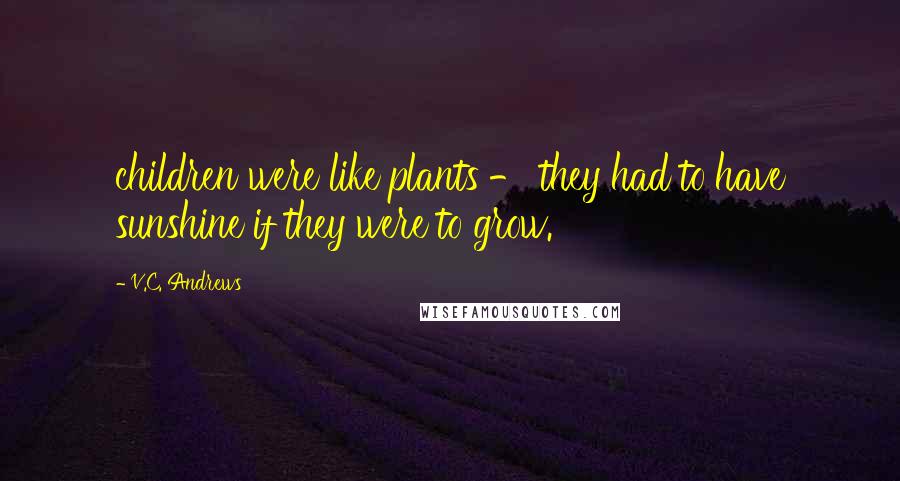 children were like plants - they had to have sunshine if they were to grow.

- V.C. Andrews

WISEFAMOUSQUOTES.COM